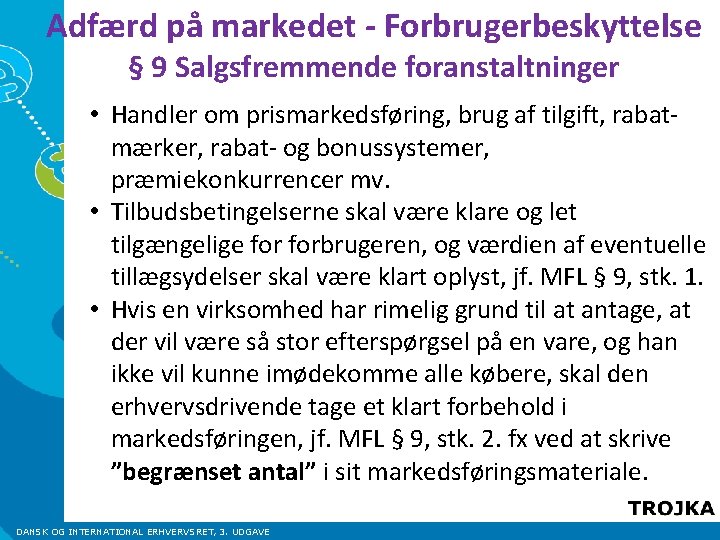 Adfærd på markedet - Forbrugerbeskyttelse
§ 9 Salgsfremmende foranstaltninger

• Handler om prismarkedsføring, brug af tilgift, rabatmærker, rabat- og bonussystemer, præmiekonkurrencer mv.
• Tilbudsbetingelserne skal være klare og let tilgængelige for forbrugeren, og værdien af eventuelle tillægsydelser skal være klart oplyst, jf. MFL § 9, stk. 1.
• Hvis en virksomhed har rimelig grund til at antage, at der vil være så stor efterspørgsel på en vare, og han ikke vil kunne imødekomme alle købere, skal den erhvervsdrivende tage et klart forbehold i markedsføringen, jf. MFL § 9, stk. 2. fx ved at skrive "begrænset antal" i sit markedsføringsmateriale.

TROJKA

DANSK OG INTERNATIONAL ERHVERVSRET, 3. UDGAVE